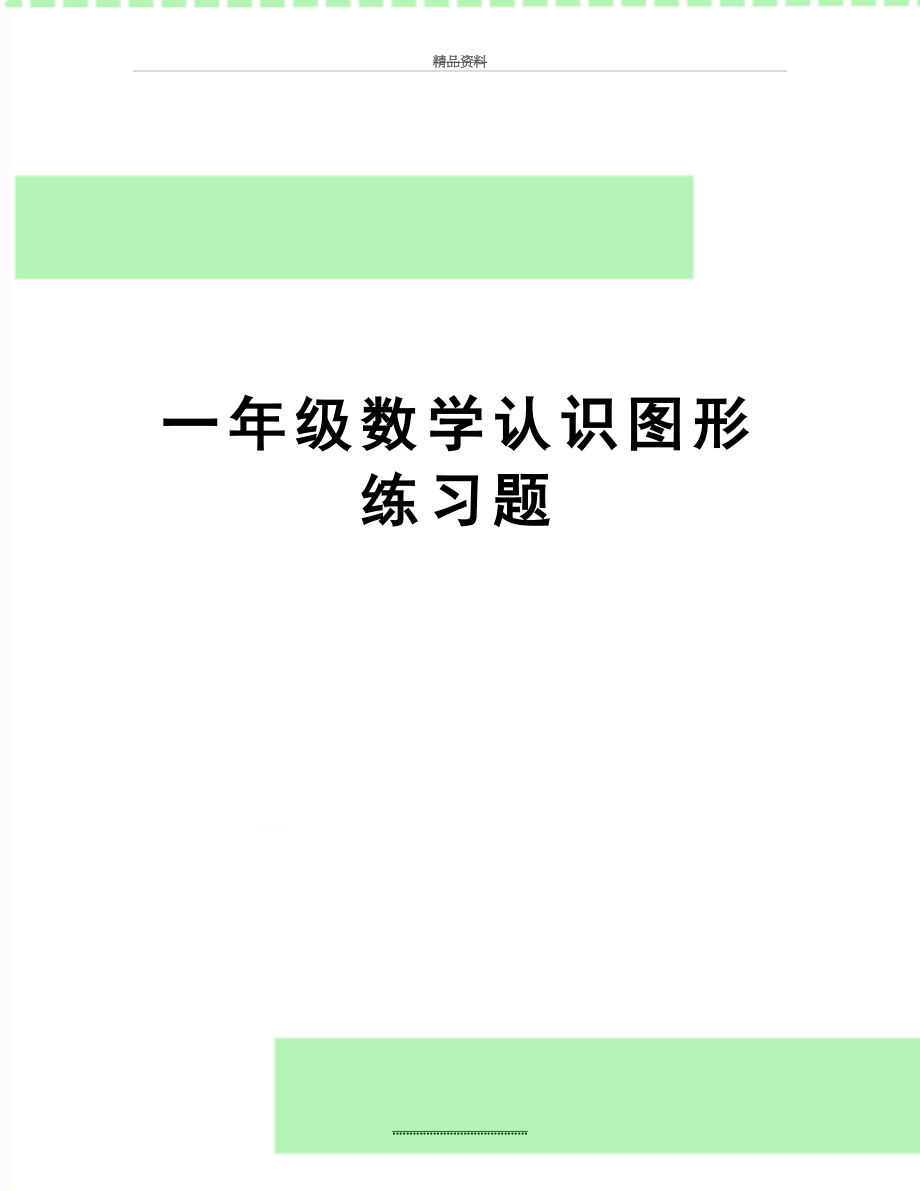 精品资料

一年级数学认识图形练习题